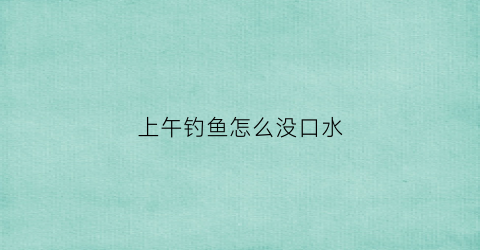 上午钓鱼怎么没口水